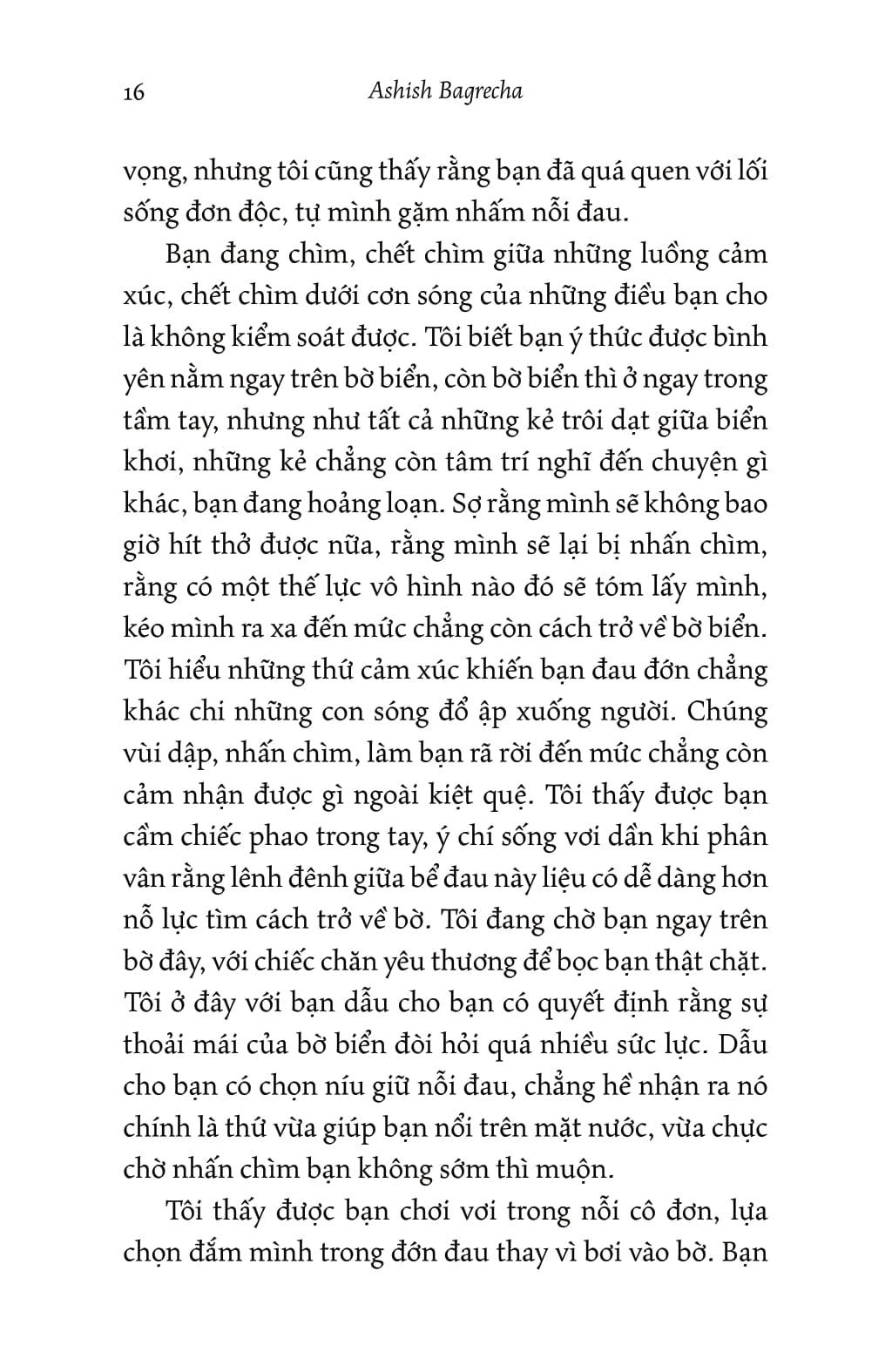 16 Ashish Bagrecha

vọng, nhưng tôi cũng thấy rằng bạn đã quá quen với lối sống đơn độc, tự mình gặm nhấm nỗi đau.

Bạn đang chìm, chết chìm giữa những luồng cảm xúc, chết chìm dưới cơn sóng của những điều bạn cho là không kiểm soát được. Tôi biết bạn ý thức được bình yên nằm ngay trên bờ biển, còn bờ biển thì ở ngay trong tầm tay, nhưng như tất cả những kẻ trôi dạt giữa biển khơi, những kẻ chẳng còn tâm trí nghĩ đến chuyện gì khác, bạn đang hoảng loạn. Sợ rằng mình sẽ không bao giờ hít thở được nữa, rằng mình sẽ lại bị nhấn chìm, rằng có một thế lực vô hình nào đó sẽ tóm lấy mình, kéo mình ra xa đến mức chẳng còn cách trở về bờ biển. Tôi hiểu những thứ cảm xúc khiến bạn đau đớn chẳng khác chi những con sóng đổ ập xuống người. Chúng vùi dập, nhấn chìm, làm bạn rã rời đến mức chẳng còn cảm nhận được gì ngoài kiệt quệ. Tôi thấy được bạn cầm chiếc phao trong tay, ý chí sống vơi dần khi phân vân rằng lênh đênh giữa bể đau này liệu có dễ dàng hơn nỗ lực tìm cách trở về bờ. Tôi đang chờ bạn ngay trên bờ đây, với chiếc chăn yêu thương để bọc bạn thật chặt. Tôi ở đây với bạn dẫu cho bạn có quyết định rằng sự thoải mái của bờ biển đòi hỏi quá nhiều sức lực. Dẫu cho bạn có chọn níu giữ nỗi đau, chẳng hề nhận ra nó chính là thứ vừa giúp bạn nổi trên mặt nước, vừa chực chờ nhấn chìm bạn không sớm thì muộn.

Tôi thấy được bạn chơi vơi trong nỗi cô đơn, lựa chọn đắm mình trong đớn đau thay vì bơi vào bờ. Bạn